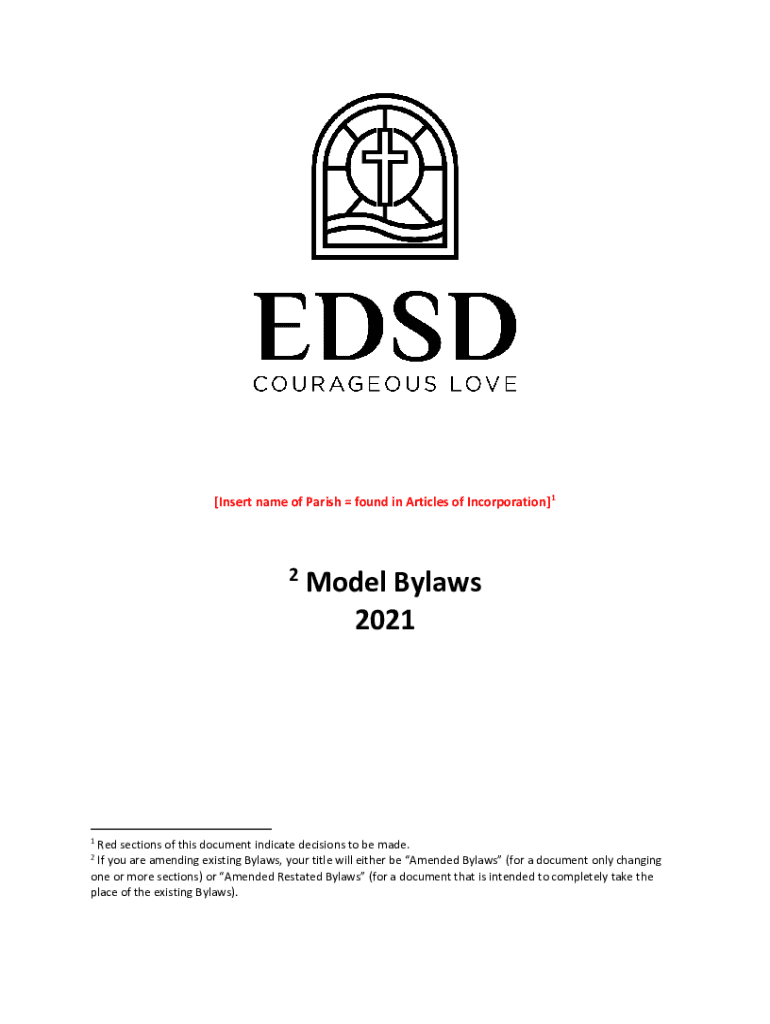 EDSD
COURAGEOUS LOVE

[Insert name of Parish = found in Articles of Incorporation]$^1$

$^2$ Model Bylaws
2021

$^1$ Red sections of this document indicate decisions to be made.
$^2$ If you are amending existing Bylaws, your title will either be "Amended Bylaws" (for a document only changing one or more sections) or "Amended Restated Bylaws" (for a document that is intended to completely take the place of the existing Bylaws).